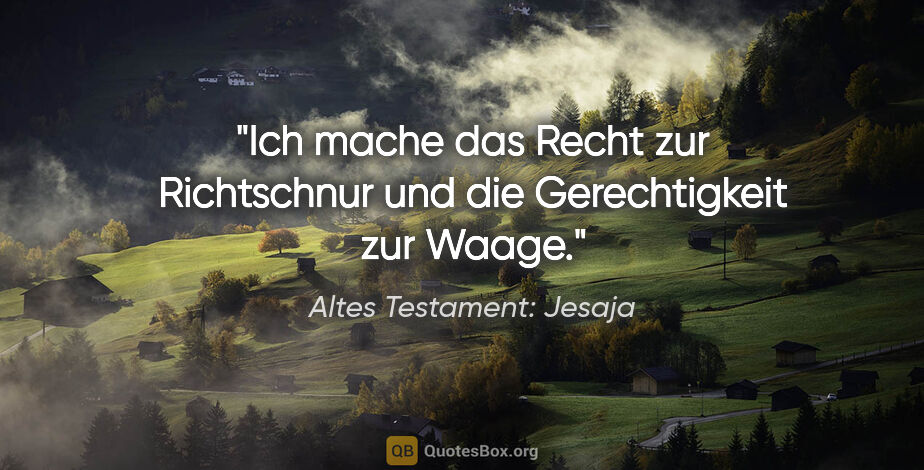 "Ich mache das Recht zur Richtschnur und die Gerechtigkeit zur Waage."

Altes Testament: Jesaja

QB QuotesBox.org